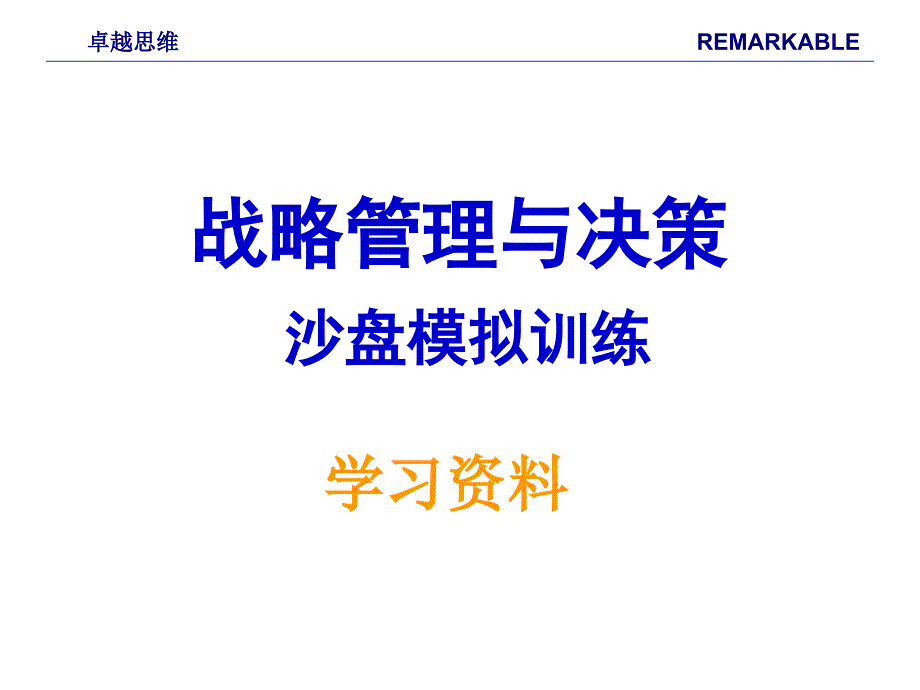 卓越思维

REMARKABLE

战略管理与决策

沙盘模拟训练

学习资料